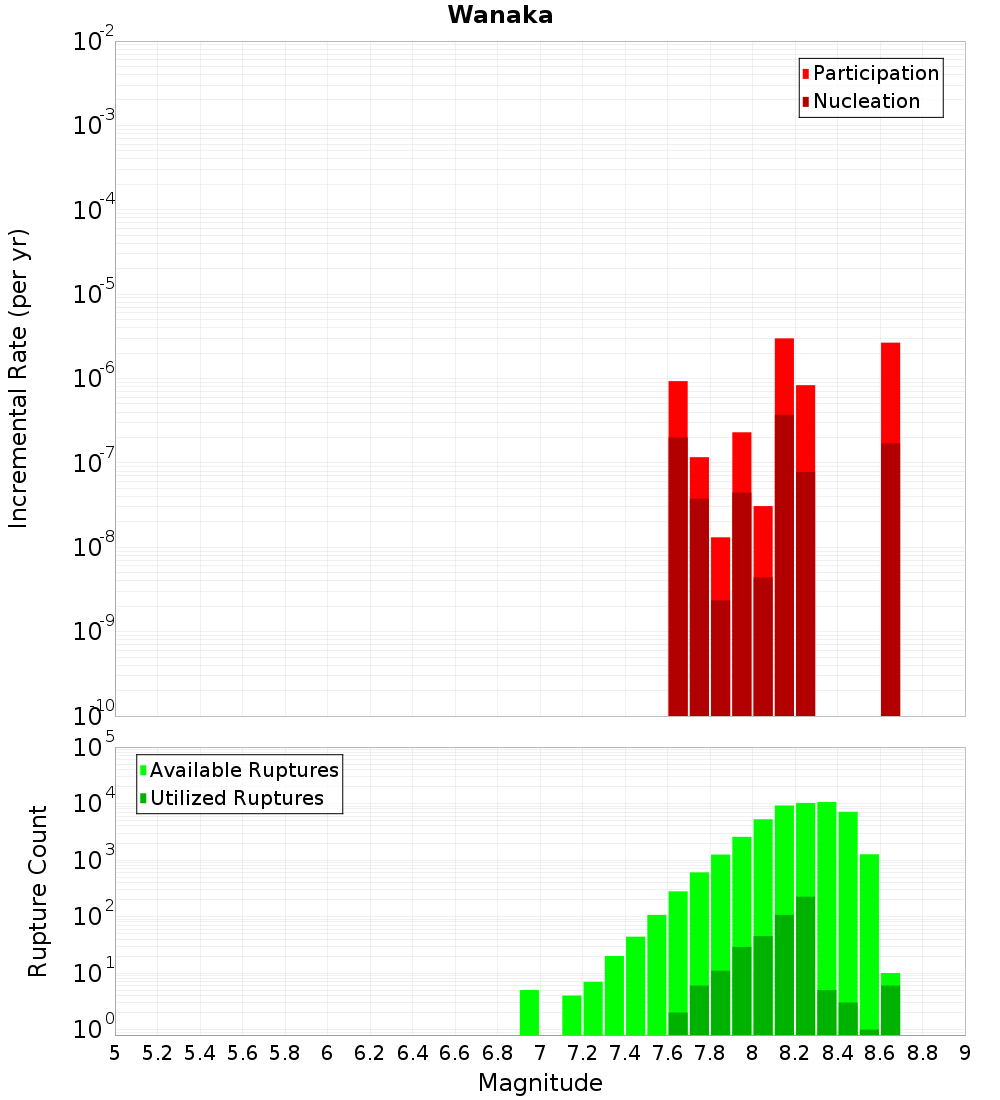 Wanaka

Participation
Nucleation

Incremental Rate (per yr)

$10^{-2}$
$10^{-3}$
$10^{-4}$
$10^{-5}$
$10^{-6}$
$10^{-7}$
$10^{-8}$
$10^{-9}$
$10^{-10}$

Available Ruptures
Utilized Ruptures

Rupture Count

$10^{5}$
$10^{4}$
$10^{3}$
$10^{2}$
$10^{1}$
$10^{0}$

5 5.2 5.4 5.6 5.8 6 6.2 6.4 6.6 6.8 7 7.2 7.4 7.6 7.8 8 8.2 8.4 8.6 8.8 9

Magnitude